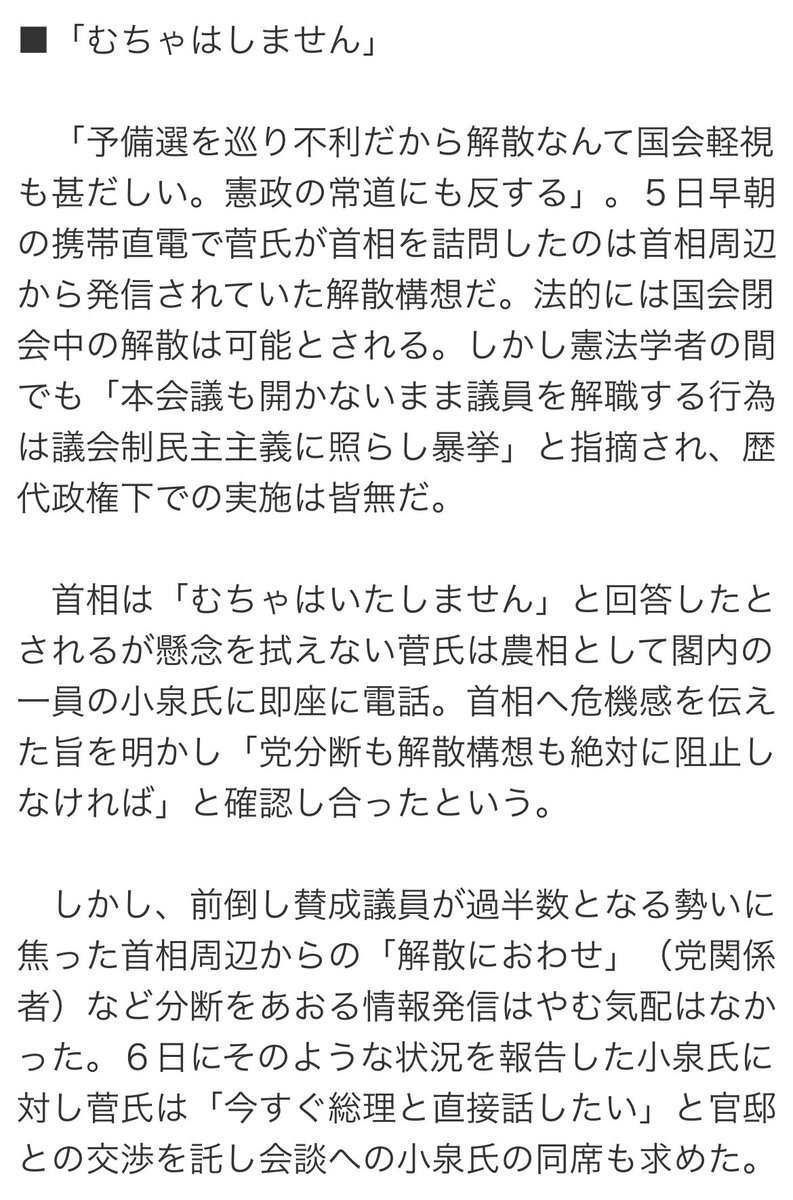 ■「むちゃはしません」

「予備選を巡り不利だから解散なんて国会軽視も甚だしい。憲政の常道にも反する」。５日早朝の携帯直電で菅氏が首相を詰問したのは首相周辺から発信されていた解散構想だ。法的には国会閉会中の解散は可能とされる。しかし憲法学者の間でも「本会議も開かないまま議員を解職する行為は議会制民主主義に照らし暴挙」と指摘され、歴代政権下での実施は皆無だ。

首相は「むちゃはいたしません」と回答したとされるが懸念を拭えない菅氏は農相として閣内の一員の小泉氏に即座に電話。首相へ危機感を伝えた旨を明かし「党分断も解散構想も絶対に阻止しなければ」と確認し合ったという。

しかし、前倒し賛成議員が過半数となる勢いに焦った首相周辺からの「解散におわせ」（党関係者）など分断をあおる情報発信はやむ気配はなかった。６日にそのような状況を報告した小泉氏に対し菅氏は「今すぐ総理と直接話したい」と官邸との交渉を託し会談への小泉氏の同席も求めた。